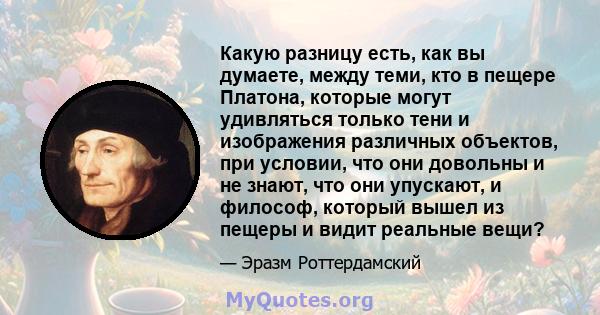 Какую разницу есть, как вы думаете, между теми, кто в пещере Платона, которые могут удивляться только тени и изображения различных объектов, при условии, что они довольны и не знают, что они упускают, и философ, который вышел из пещеры и видит реальные вещи?

— Эразм Роттердамский

MyQuotes.org